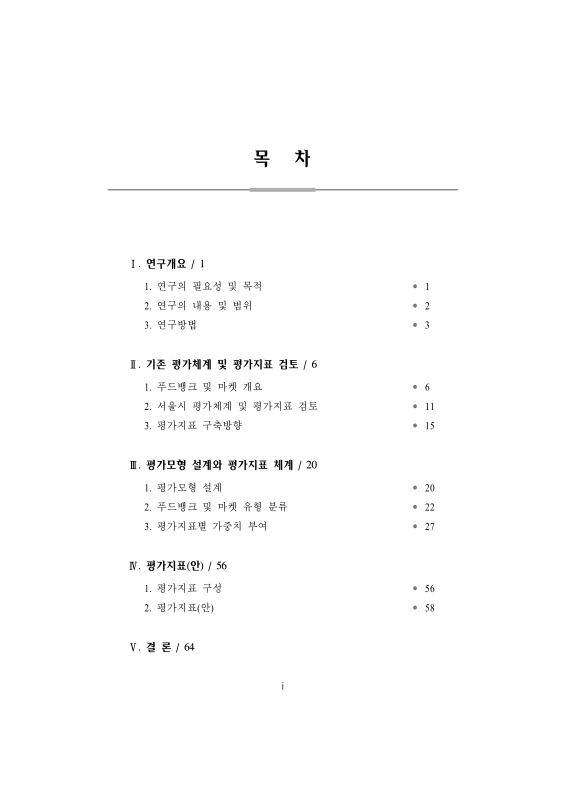 목 차

Ⅰ. 연구개요 / 1

1. 연구의 필요성 및 목적 • 1
2. 연구의 내용 및 범위 • 2
3. 연구방법 • 3

Ⅱ. 기존 평가체계 및 평가지표 검토 / 6

1. 푸드뱅크 및 마켓 개요 • 6
2. 서울시 평가체계 및 평가지표 검토 • 11
3. 평가지표 구축방향 • 15

Ⅲ. 평가모형 설계와 평가지표 체계 / 20

1. 평가모형 설계 • 20
2. 푸드뱅크 및 마켓 유형 분류 • 22
3. 평가지표별 가중치 부여 • 27

Ⅳ. 평가지표(안) / 56

1. 평가지표 구성 • 56
2. 평가지표(안) • 58

Ⅴ. 결 론 / 64

i